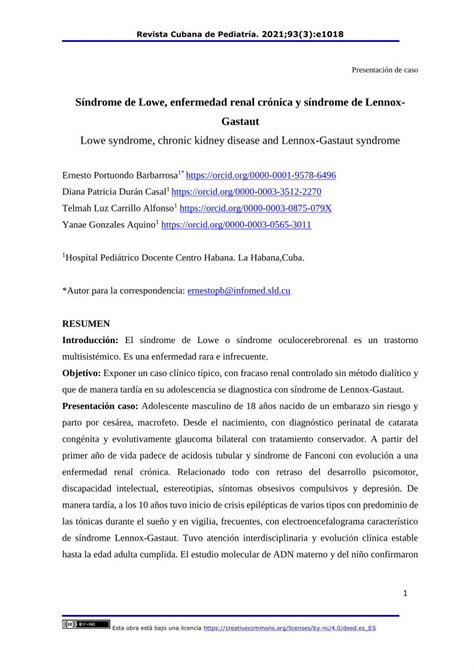 Revista Cubana de Pediatría. 2021;93(3):e1018

Presentación de caso

Síndrome de Lowe, enfermedad renal crónica y síndrome de Lennox-Gastaut

Lowe syndrome, chronic kidney disease and Lennox-Gastaut syndrome

Ernesto Portuondo Barbarrosa$^{1*}$ https://orcid.org/0000-0001-9578-6496
Diana Patricia Durán Casal$^{1}$ https://orcid.org/0000-0003-3512-2270
Telmah Luz Carrillo Alfonso$^{1}$ https://orcid.org/0000-0003-0875-079X
Yanae Gonzales Aquino$^{1}$ https://orcid.org/0000-0003-0565-3011

$^{1}$Hospital Pediátrico Docente Centro Habana. La Habana,Cuba.

*Autor para la correspondencia: ernestopb@infomed.sld.cu

RESUMEN

Introducción: El síndrome de Lowe o síndrome oculocerebrorenal es un trastorno multisistémico. Es una enfermedad rara e infrecuente.

Objetivo: Exponer un caso clínico típico, con fracaso renal controlado sin método dialítico y que de manera tardía en su adolescencia se diagnostica con síndrome de Lennox-Gastaut.

Presentación caso: Adolescente masculino de 18 años nacido de un embarazo sin riesgo y parto por cesárea, macrofeto. Desde el nacimiento, con diagnóstico perinatal de catarata congénita y evolutivamente glaucoma bilateral con tratamiento conservador. A partir del primer año de vida padece de acidosis tubular y síndrome de Fanconi con evolución a una enfermedad renal crónica. Relacionado todo con retraso del desarrollo psicomotor, discapacidad intelectual, estereotipias, síntomas obsesivos compulsivos y depresión. De manera tardía, a los 10 años tuvo inicio de crisis epilépticas de varios tipos con predominio de las tónicas durante el sueño y en vigilia, frecuentes, con electroencefalograma característico de síndrome Lennox-Gastaut. Tuvo atención interdisciplinaria y evolución clínica estable hasta la edad adulta cumplida. El estudio molecular de ADN materno y del niño confirmaron

1

BY-NC Esta obra está bajo una licencia https://creativecommons.org/licenses/by-nc/4.0/deed.es_ES